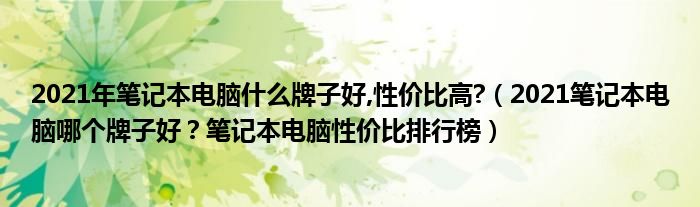 2021年笔记本电脑什么牌子好,性价比高?（2021笔记本电脑哪个牌子好？笔记本电脑性价比排行榜）